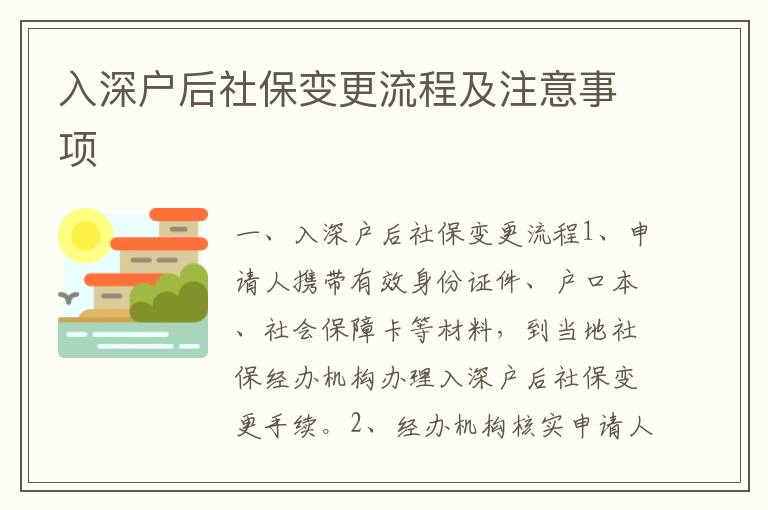 入深户后社保变更流程及注意事项

一、入深户后社保变更流程1、申请人携带有效身份证件、户口本、社会保障卡等材料，到当地社保经办机构办理入深户后社保变更手续。2、经办机构核实申请人